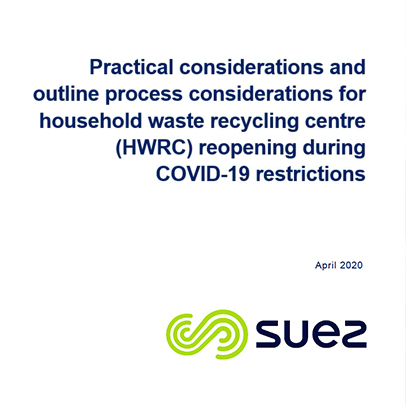 Practical considerations and outline process considerations for household waste recycling centre (HWRC) reopening during COVID-19 restrictions

April 2020

SUEZ